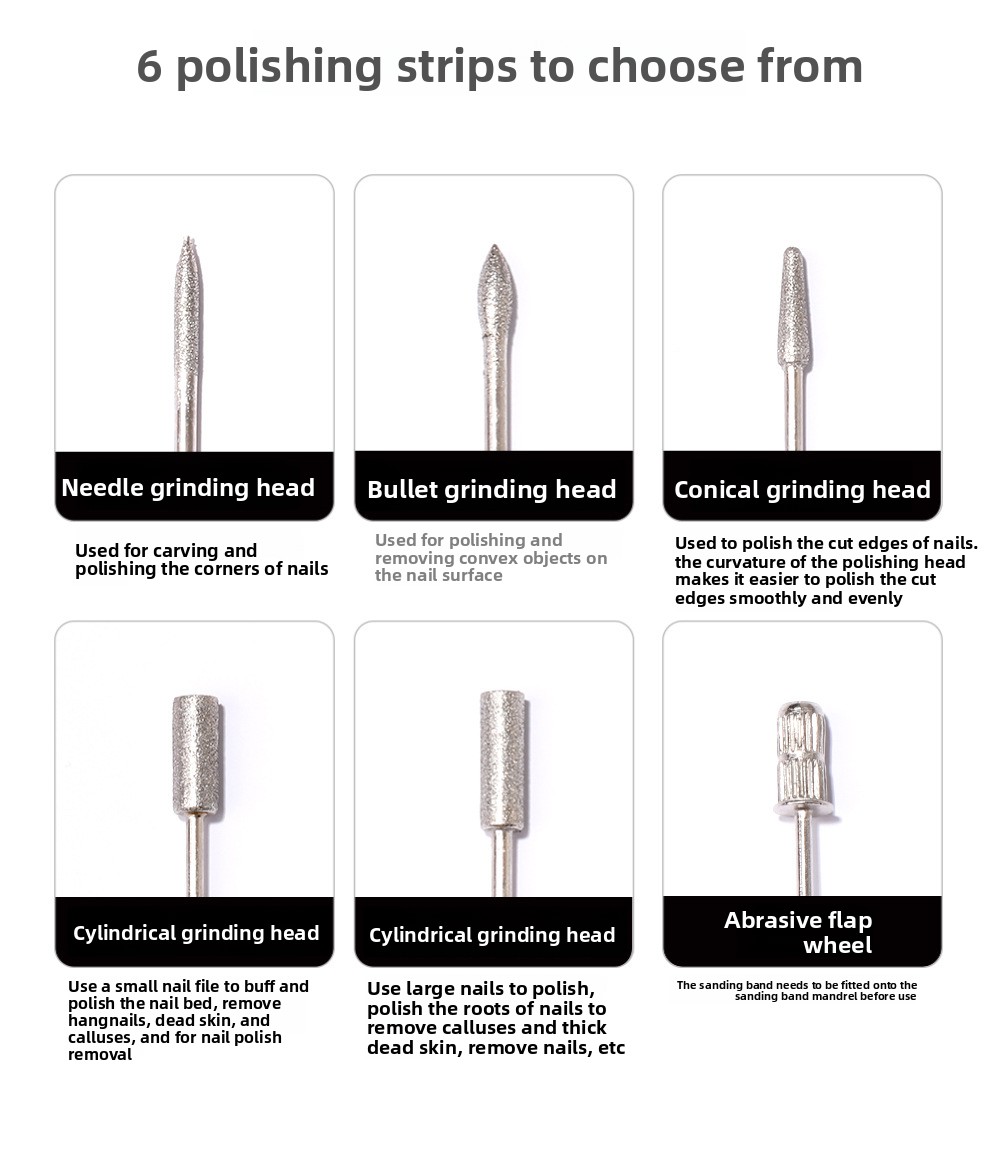 6 polishing strips to choose from

Needle grinding head

Used for carving and polishing the corners of nails

Bullet grinding head

Used for polishing and removing convex objects on the nail surface

Conical grinding head

Used to polish the cut edges of nails. the curvature of the polishing head makes it easier to polish the cut edges smoothly and evenly

Cylindrical grinding head

Use a small nail file to buff and polish the nail bed, remove hangnails, dead skin, and calluses, and for nail polish removal

Cylindrical grinding head

Use large nails to polish, polish the roots of nails to remove calluses and thick dead skin, remove nails, etc

Abrasive flap wheel

The sanding band needs to be fitted onto the sanding band mandrel before use